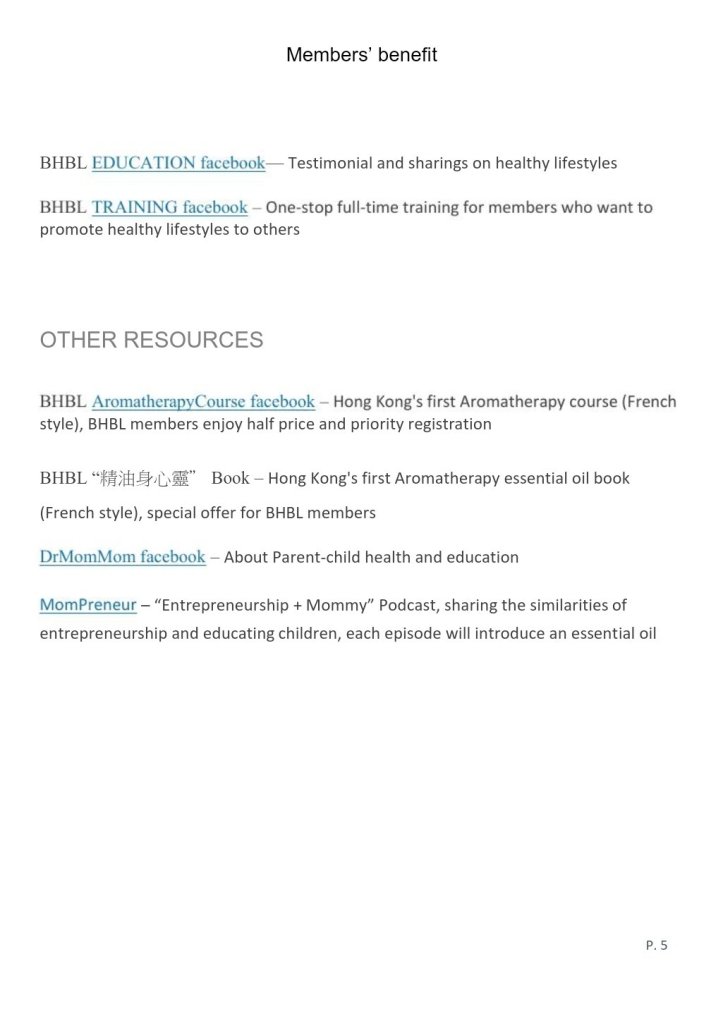 Members' benefit

BHBL EDUCATION facebook— Testimonial and sharings on healthy lifestyles

BHBL TRAINING facebook – One-stop full-time training for members who want to promote healthy lifestyles to others

OTHER RESOURCES

BHBL AromatherapyCourse facebook – Hong Kong's first Aromatherapy course (French style), BHBL members enjoy half price and priority registration

BHBL "精油身心靈" Book – Hong Kong's first Aromatherapy essential oil book (French style), special offer for BHBL members

DrMomMom facebook – About Parent-child health and education

MomPreneur – "Entrepreneurship + Mommy" Podcast, sharing the similarities of entrepreneurship and educating children, each episode will introduce an essential oil

P. 5